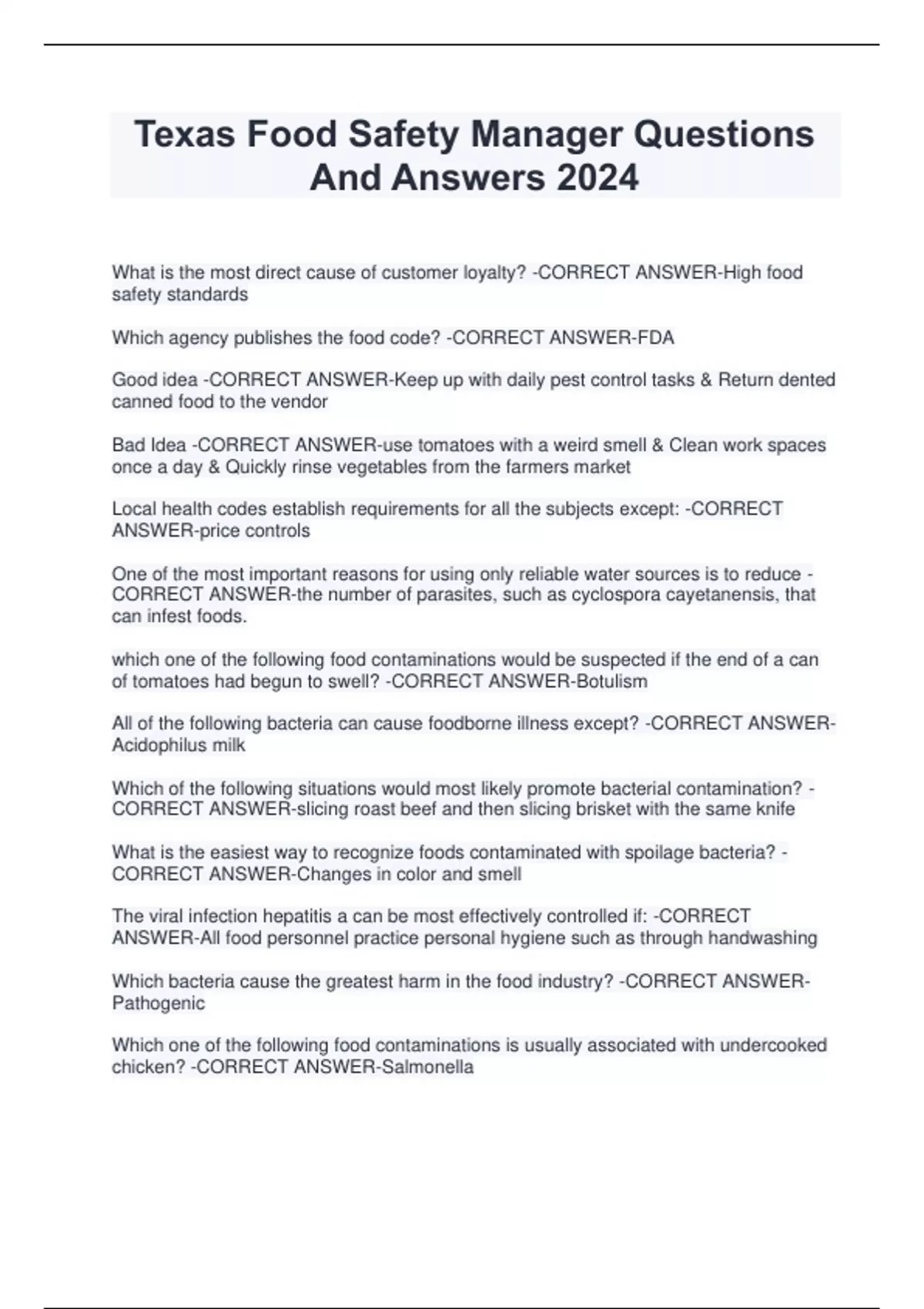 Texas Food Safety Manager Questions And Answers 2024

What is the most direct cause of customer loyalty? -CORRECT ANSWER-High food safety standards

Which agency publishes the food code? -CORRECT ANSWER-FDA

Good idea -CORRECT ANSWER-Keep up with daily pest control tasks & Return dented canned food to the vendor

Bad Idea -CORRECT ANSWER-use tomatoes with a weird smell & Clean work spaces once a day & Quickly rinse vegetables from the farmers market

Local health codes establish requirements for all the subjects except: -CORRECT ANSWER-price controls

One of the most important reasons for using only reliable water sources is to reduce -CORRECT ANSWER-the number of parasites, such as cyclospora cayetanensis, that can infest foods.

which one of the following food contaminations would be suspected if the end of a can of tomatoes had begun to swell? -CORRECT ANSWER-Botulism

All of the following bacteria can cause foodborne illness except? -CORRECT ANSWER-Acidophilus milk

Which of the following situations would most likely promote bacterial contamination? -CORRECT ANSWER-slicing roast beef and then slicing brisket with the same knife

What is the easiest way to recognize foods contaminated with spoilage bacteria? -CORRECT ANSWER-Changes in color and smell

The viral infection hepatitis a can be most effectively controlled if: -CORRECT ANSWER-All food personnel practice personal hygiene such as through handwashing

Which bacteria cause the greatest harm in the food industry? -CORRECT ANSWER-Pathogenic

Which one of the following food contaminations is usually associated with undercooked chicken? -CORRECT ANSWER-Salmonella